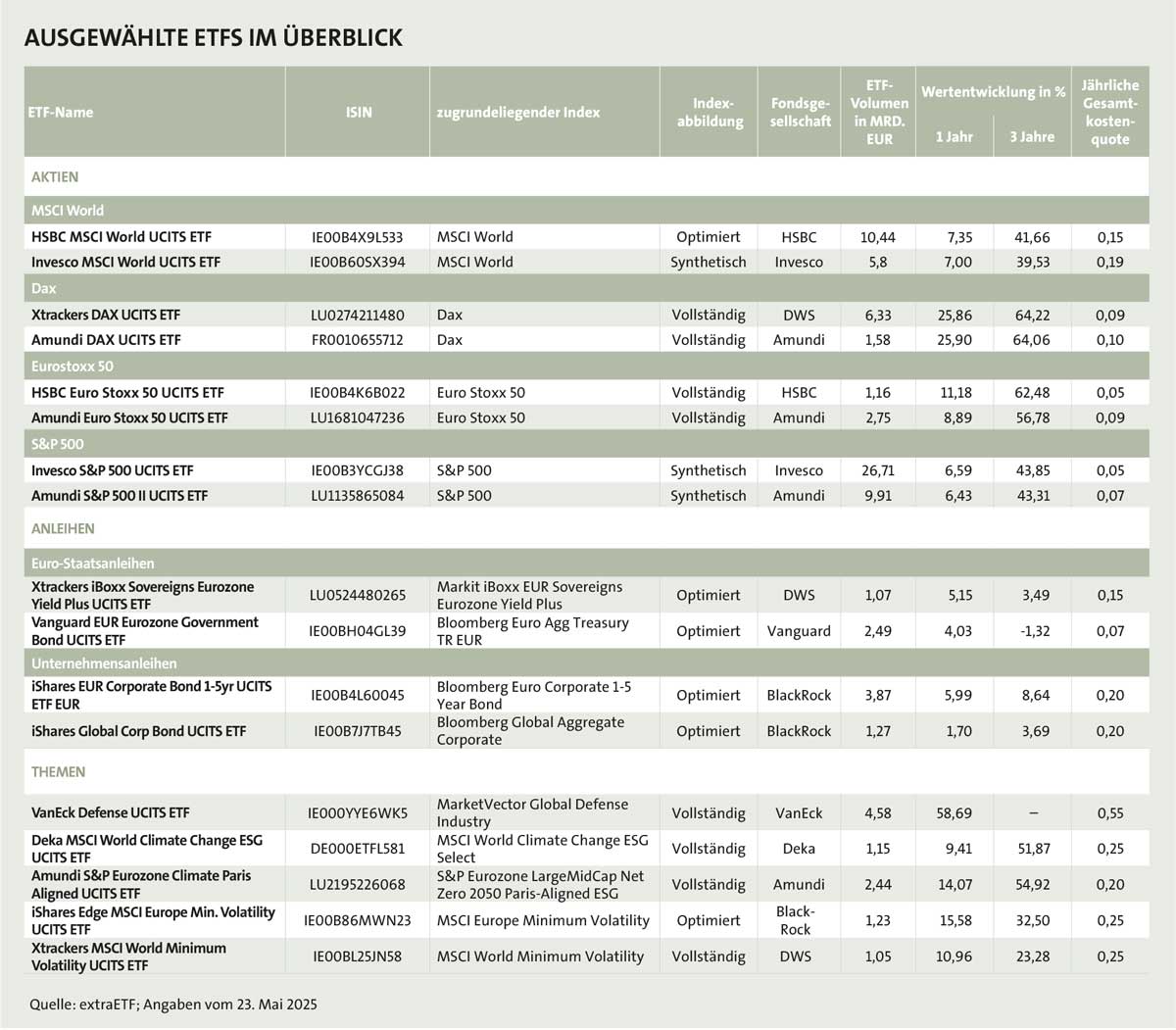 AUSGEWÄHLTE ETFS IM ÜBERBLICK

| ETF-Name | ISIN | zugrundeliegender Index | Indexabbildung | Fondsgesellschaft | ETF-Volumen in MRD. EUR | Wertentwicklung in % 1 Jahr | Wertentwicklung in % 3 Jahre | Jährliche Gesamtkostenquote |
|---|---|---|---|---|---|---|---|---|
| AKTIEN | | | | | | | | |
| MSCI World | | | | | | | | |
| HSBC MSCI World UCITS ETF | IE00B4X9L533 | MSCI World | Optimiert | HSBC | 10,44 | 7,35 | 41,66 | 0,15 |
| Invesco MSCI World UCITS ETF | IE00B60SX394 | MSCI World | Synthetisch | Invesco | 5,8 | 7,00 | 39,53 | 0,19 |
| Dax | | | | | | | | |
| Xtrackers DAX UCITS ETF | LU0274211480 | Dax | Vollständig | DWS | 6,33 | 25,86 | 64,22 | 0,09 |
| Amundi DAX UCITS ETF | FR0010655712 | Dax | Vollständig | Amundi | 1,58 | 25,90 | 64,06 | 0,10 |
| Eurostoxx 50 | | | | | | | | |
| HSBC Euro Stoxx 50 UCITS ETF | IE00B4K6B022 | Euro Stoxx 50 | Vollständig | HSBC | 1,16 | 11,18 | 62,48 | 0,05 |
| Amundi Euro Stoxx 50 UCITS ETF | LU1681047236 | Euro Stoxx 50 | Vollständig | Amundi | 2,75 | 8,89 | 56,78 | 0,09 |
| S&P 500 | | | | | | | | |
| Invesco S&P 500 UCITS ETF | IE00B3YCGJ38 | S&P 500 | Synthetisch | Invesco | 26,71 | 6,59 | 43,85 | 0,05 |
| Amundi S&P 500 II UCITS ETF | LU1135865084 | S&P 500 | Synthetisch | Amundi | 9,91 | 6,43 | 43,31 | 0,07 |
| ANLEIHEN | | | | | | | | |
| Euro-Staatsanleihen | | | | | | | | |
| Xtrackers iBoxx Sovereigns Eurozone Yield Plus UCITS ETF | LU0524480265 | Markit iBoxx EUR Sovereigns Eurozone Yield Plus | Optimiert | DWS | 1,07 | 5,15 | 3,49 | 0,15 |
| Vanguard EUR Eurozone Government Bond UCITS ETF | IE00BH04GL39 | Bloomberg Euro Agg Treasury TR EUR | Optimiert | Vanguard | 2,49 | 4,03 | -1,32 | 0,07 |
| Unternehmensanleihen | | | | | | | | |
| iShares EUR Corporate Bond 1-5yr UCITS ETF EUR | IE00B4L60045 | Bloomberg Euro Corporate 1-5 Year Bond | Optimiert | BlackRock | 3,87 | 5,99 | 8,64 | 0,20 |
| iShares Global Corp Bond UCITS ETF | IE00B7J7TB45 | Bloomberg Global Aggregate Corporate | Optimiert | BlackRock | 1,27 | 1,70 | 3,69 | 0,20 |
| THEMEN | | | | | | | | |
| VanEck Defense UCITS ETF | IE000YYE6WK5 | MarketVector Global Defense Industry | Vollständig | VanEck | 4,58 | 58,69 | – | 0,55 |
| Deka MSCI World Climate Change ESG UCITS ETF | DE000ETFL581 | MSCI World Climate Change ESG Select | Vollständig | Deka | 1,15 | 9,41 | 51,87 | 0,25 |
| Amundi S&P Eurozone Climate Paris Aligned UCITS ETF | LU2195226068 | S&P Eurozone LargeMidCap Net Zero 2050 Paris-Aligned ESG | Vollständig | Amundi | 2,44 | 14,07 | 54,92 | 0,20 |
| iShares Edge MSCI Europe Min. Volatility UCITS ETF | IE00B86MWN23 | MSCI Europe Minimum Volatility | Optimiert | BlackRock | 1,23 | 15,58 | 32,50 | 0,25 |
| Xtrackers MSCI World Minimum Volatility UCITS ETF | IE00BL25JN58 | MSCI World Minimum Volatility | Vollständig | DWS | 1,05 | 10,96 | 23,28 | 0,25 |

Quelle: extraETF; Angaben vom 23. Mai 2025